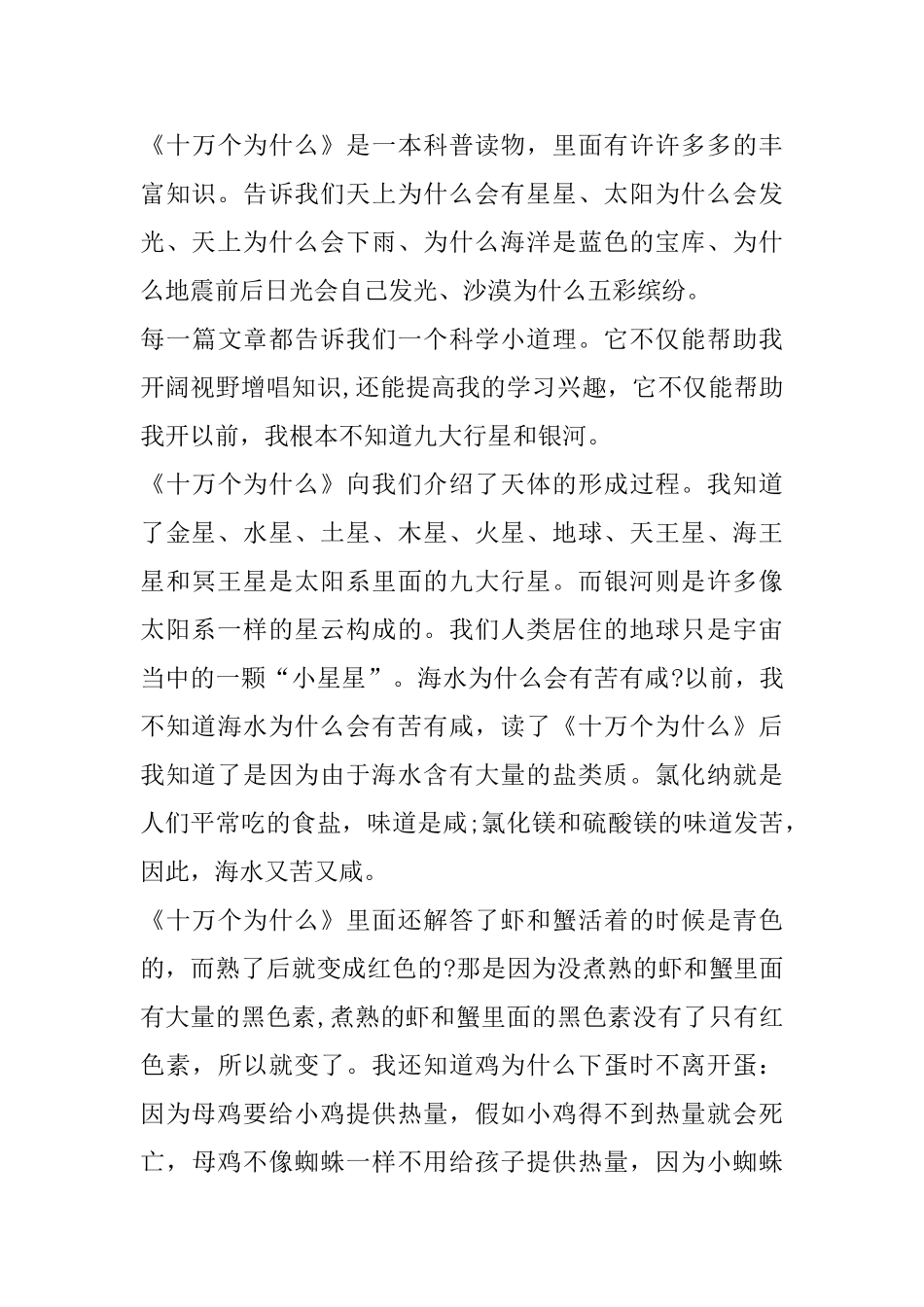 《十万个为什么》是一本科普读物，里面有许许多多的丰富知识。告诉我们天上为什么会有星星、太阳为什么会发光、天上为什么会下雨、为什么海洋是蓝色的宝库、为什么地震前后日光会自己发光、沙漠为什么五彩缤纷。

每一篇文章都告诉我们一个科学小道理。它不仅能帮助我开阔视野增唱知识,还能提高我的学习兴趣，它不仅能帮助我开以前，我根本不知道九大行星和银河。

《十万个为什么》向我们介绍了天体的形成过程。我知道了金星、水星、土星、木星、火星、地球、天王星、海王星和冥王星是太阳系里面的九大行星。而银河则是许多像太阳系一样的星云构成的。我们人类居住的地球只是宇宙当中的一颗“小星星”。海水为什么会有苦有咸?以前，我不知道海水为什么会有苦有咸，读了《十万个为什么》后我知道了是因为由于海水含有大量的盐类质。氯化纳就是人们平常吃的食盐，味道是咸;氯化镁和硫酸镁的味道发苦，因此，海水又苦又咸。

《十万个为什么》里面还解答了虾和蟹活着的时候是青色的，而熟了后就变成红色的?那是因为没煮熟的虾和蟹里面有大量的黑色素,煮熟的虾和蟹里面的黑色素没有了只有红色素，所以就变了。我还知道鸡为什么下蛋时不离开蛋：因为母鸡要给小鸡提供热量，假如小鸡得不到热量就会死亡，母鸡不像蜘蛛一样不用给孩子提供热量，因为小蜘蛛